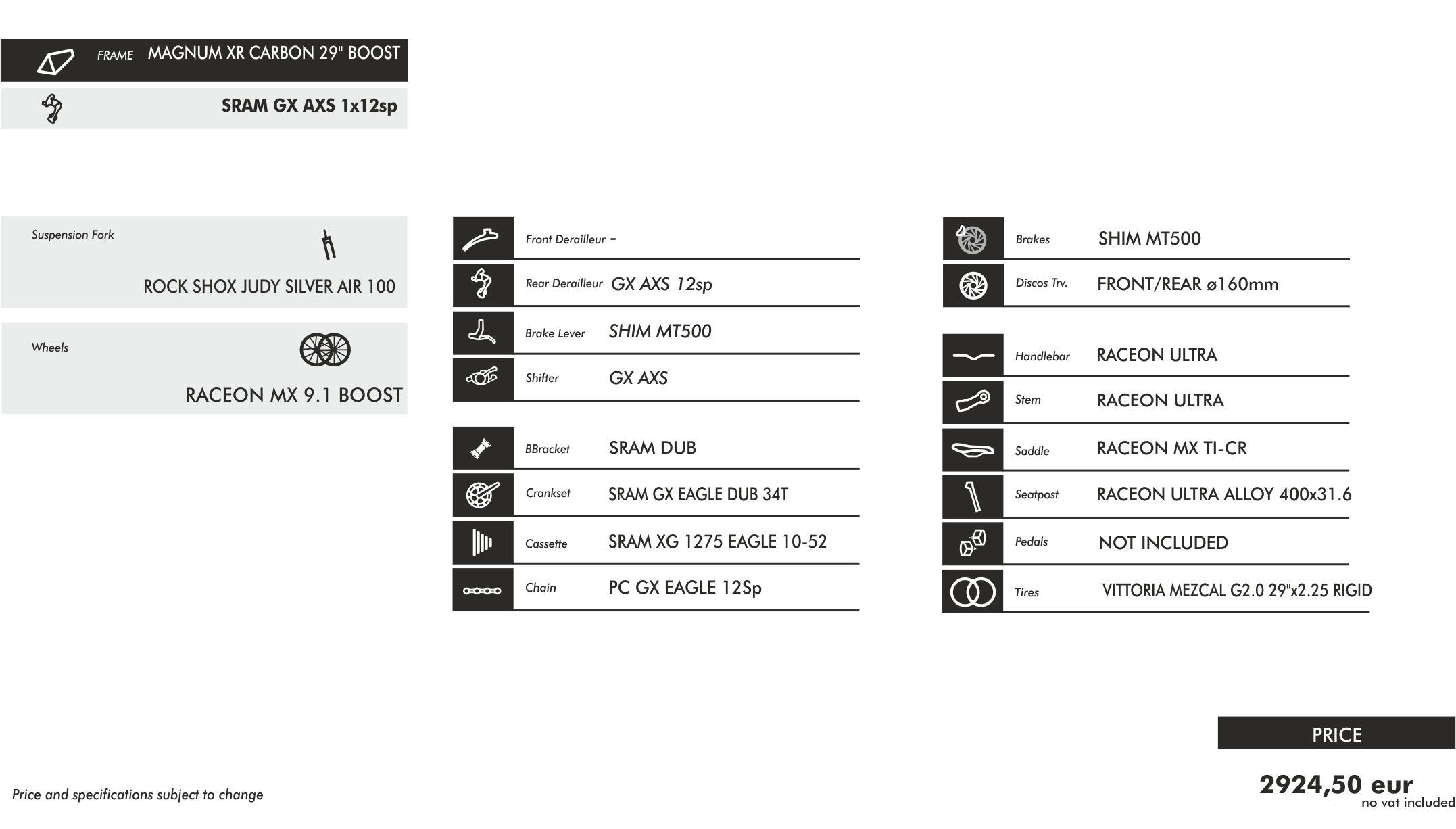 FRAME MAGNUM XR CARBON 29" BOOST

SRAM GX AXS 1x12sp

Suspension Fork
ROCK SHOX JUDY SILVER AIR 100

Wheels
RACEON MX 9.1 BOOST

Front Derailleur -
Rear Derailleur GX AXS 12sp
Brake Lever SHIM MT500
Shifter GX AXS

BBracket SRAM DUB
Crankset SRAM GX EAGLE DUB 34T
Cassette SRAM XG 1275 EAGLE 10-52
Chain PC GX EAGLE 12Sp

Brakes SHIM MT500
Discos Trv. FRONT/REAR ø160mm

Handlebar RACEON ULTRA
Stem RACEON ULTRA
Saddle RACEON MX TI-CR
Seatpost RACEON ULTRA ALLOY 400x31.6
Pedals NOT INCLUDED
Tires VITTORIA MEZCAL G2.0 29"x2.25 RIGID

PRICE
2924,50 eur
no vat included

Price and specifications subject to change